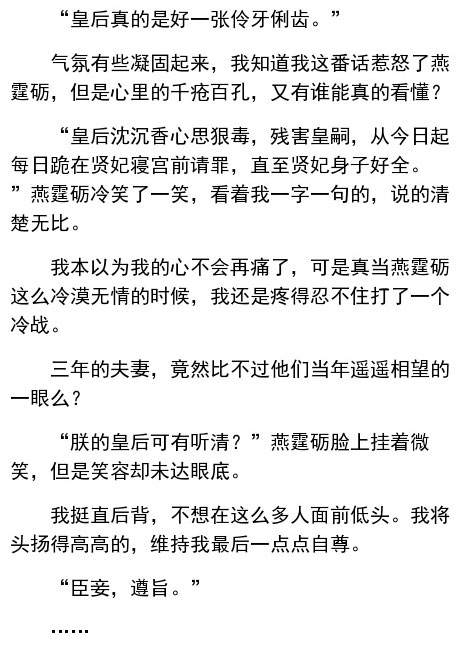 “皇后真的是好一张伶牙俐齿。”

气氛有些凝固起来，我知道我这番话惹怒了燕霆砺，但是心里的千疮百孔，又有谁能真的看懂？

“皇后沈沉香心思狠毒，残害皇嗣，从今日起每日跪在贤妃寝宫前请罪，直至贤妃身子好全。”燕霆砺冷笑了一笑，看着我一字一句的，说的清楚无比。

我本以为我的心不会再痛了，可是真当燕霆砺这么冷漠无情的时候，我还是疼得忍不住打了一个冷战。

三年的夫妻，竟然比不过他们当年遥遥相望的一眼么？

“朕的皇后可有听清？”燕霆砺脸上挂着微笑，但是笑容却未达眼底。

我挺直后背，不想在这么多人面前低头。我将头扬得高高的，维持我最后一点点自尊。

“臣妾，遵旨。”

……